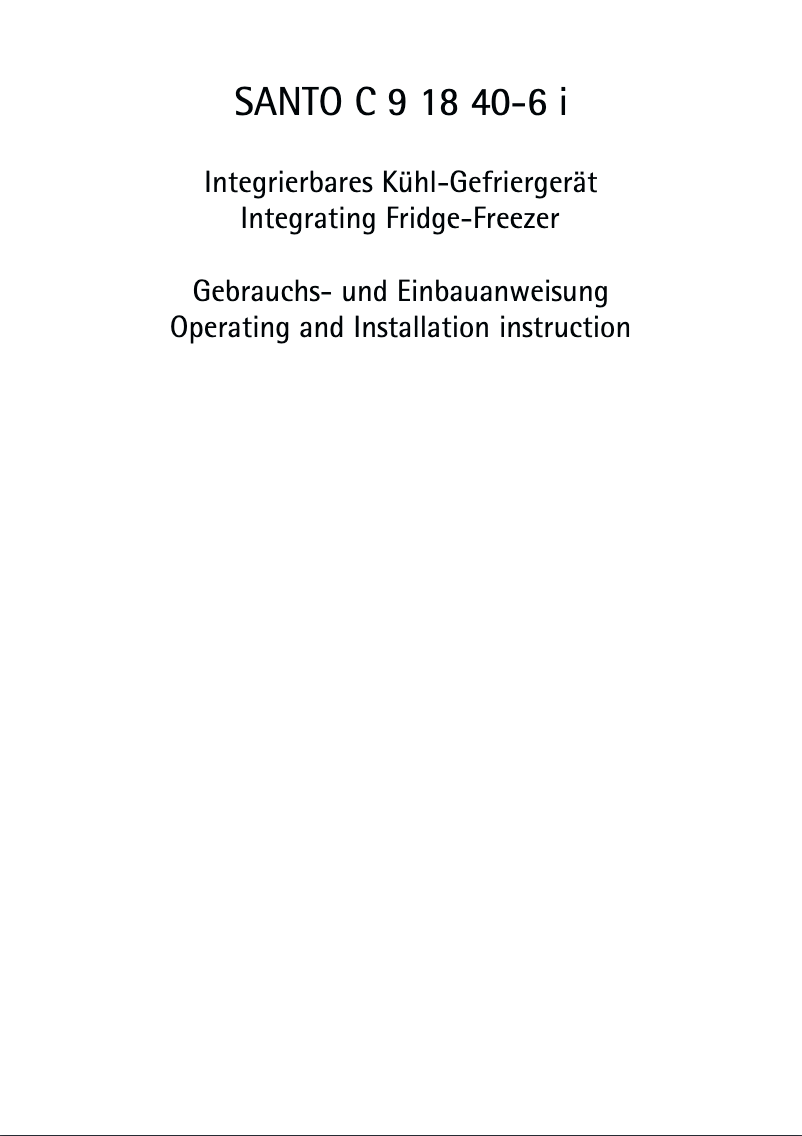 SANTO C 9 18 40-6 i

Integrierbares Kühl-Gefriergerät
Integrating Fridge-Freezer

Gebrauchs- und Einbauanweisung
Operating and Installation instruction